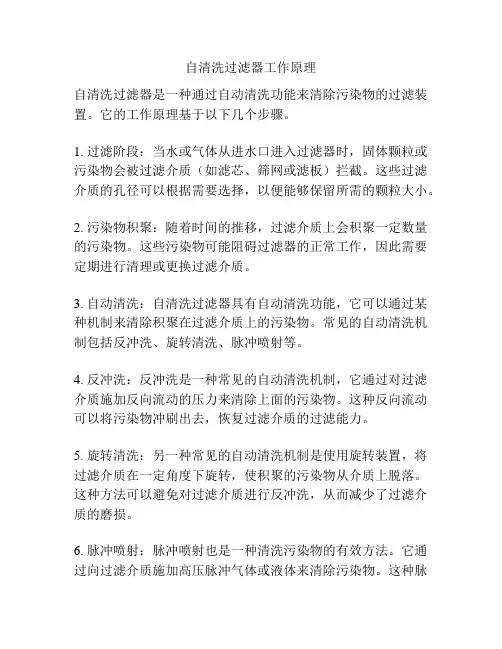 自清洗过滤器工作原理

自清洗过滤器是一种通过自动清洗功能来清除污染物的过滤装置。它的工作原理基于以下几个步骤。

1. 过滤阶段：当水或气体从进水口进入过滤器时，固体颗粒或污染物会被过滤介质（如滤芯、筛网或滤板）拦截。这些过滤介质的孔径可以根据需要选择，以便能够保留所需的颗粒大小。

2. 污染物积聚：随着时间的推移，过滤介质上会积聚一定数量的污染物。这些污染物可能阻碍过滤器的正常工作，因此需要定期进行清理或更换过滤介质。

3. 自动清洗：自清洗过滤器具有自动清洗功能，它可以通过某种机制来清除积聚在过滤介质上的污染物。常见的自动清洗机制包括反冲洗、旋转清洗、脉冲喷射等。

4. 反冲洗：反冲洗是一种常见的自动清洗机制，它通过对过滤介质施加反向流动的压力来清除上面的污染物。这种反向流动可以将污染物冲刷出去，恢复过滤介质的过滤能力。

5. 旋转清洗：另一种常见的自动清洗机制是使用旋转装置，将过滤介质在一定角度下旋转，使积聚的污染物从介质上脱落。这种方法可以避免对过滤介质进行反冲洗，从而减少了过滤介质的磨损。

6. 脉冲喷射：脉冲喷射也是一种清洗污染物的有效方法。它通过向过滤介质施加高压脉冲气体或液体来清除污染物。这种脉